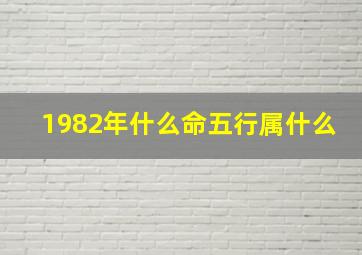 1982年什么命五行属什么